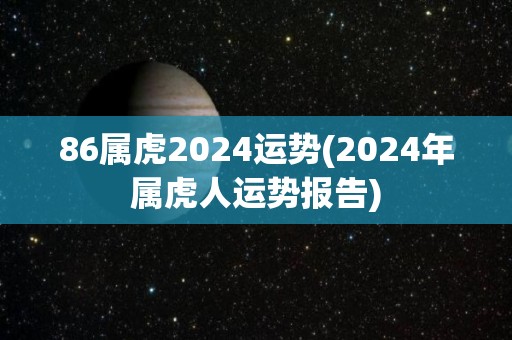 86属虎2024运势(2024年属虎人运势报告)